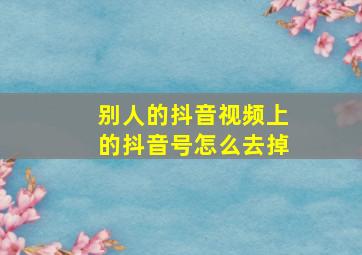 别人的抖音视频上的抖音号怎么去掉